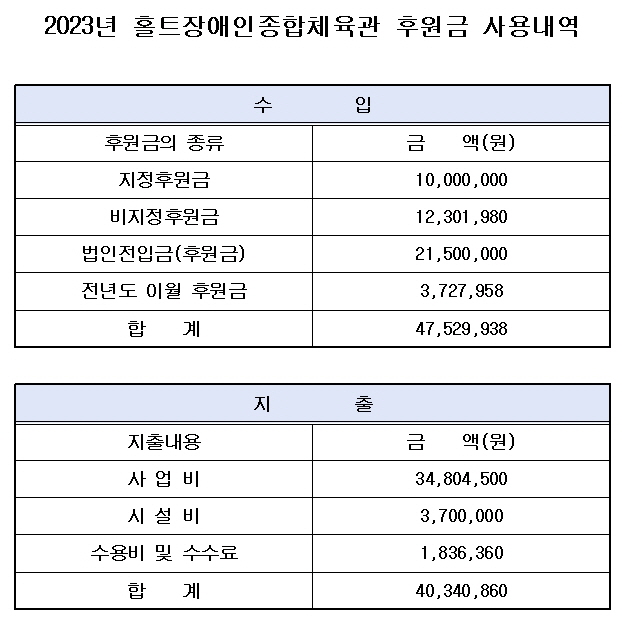 2023년 홀트장애인종합체육관 후원금 사용내역

| 수 입 | |
|---|---|
| 후원금의 종류 | 금 액(원) |
| 지정후원금 | 10,000,000 |
| 비지정후원금 | 12,301,980 |
| 법인전입금(후원금) | 21,500,000 |
| 전년도 이월 후원금 | 3,727,958 |
| 합 계 | 47,529,938 |

| 지 출 | |
|---|---|
| 지출내용 | 금 액(원) |
| 사 업 비 | 34,804,500 |
| 시 설 비 | 3,700,000 |
| 수용비 및 수수료 | 1,836,360 |
| 합 계 | 40,340,860 |